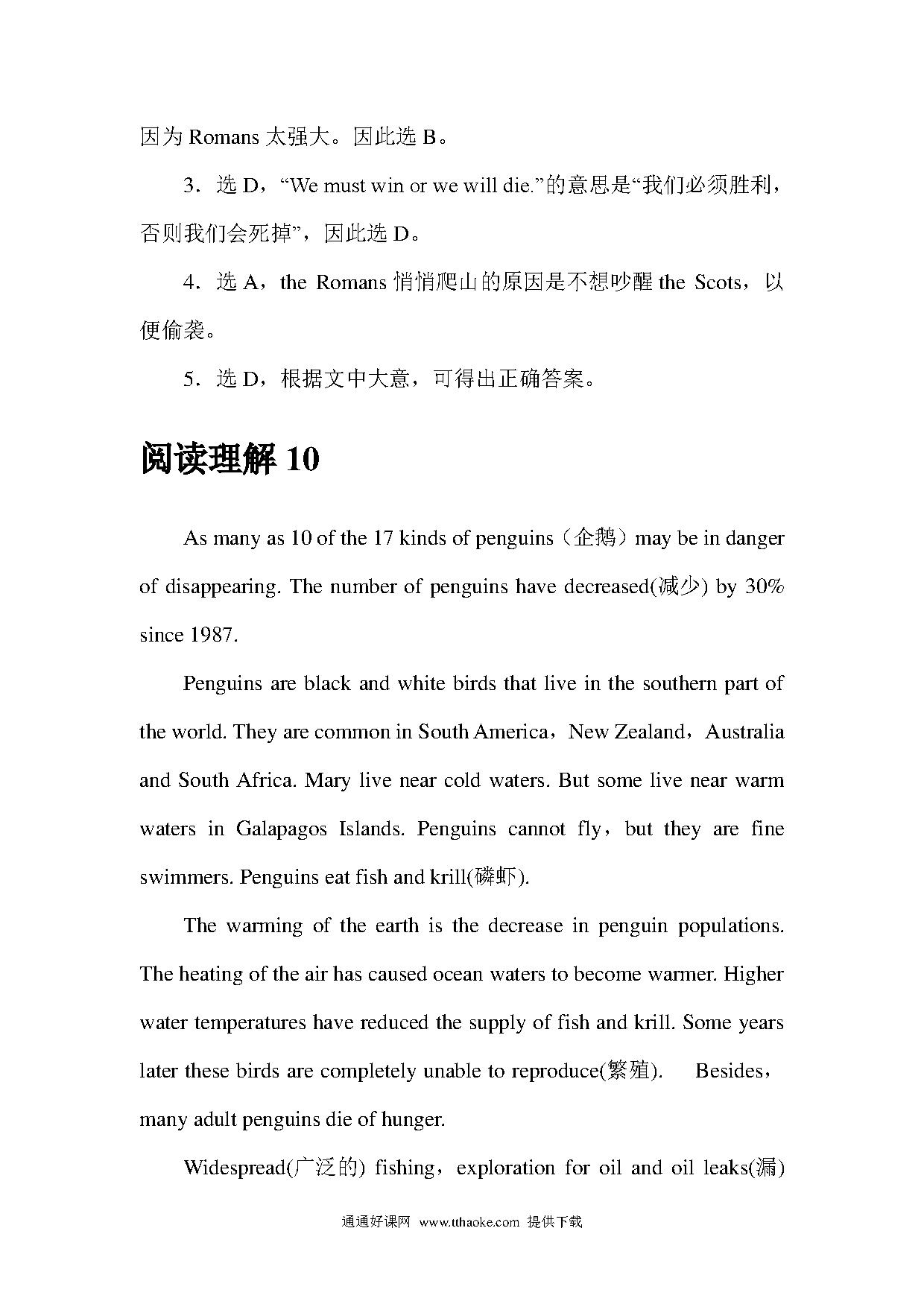 因为 Romans 太强大。因此选 B。

3．选 D，“We must win or we will die.”的意思是“我们必须胜利，否则我们会死掉”，因此选 D。

4．选 A，the Romans 悄悄爬山的原因是不想吵醒 the Scots，以便偷袭。

5．选 D，根据文中大意，可得出正确答案。

阅读理解 10

As many as 10 of the 17 kinds of penguins（企鹅）may be in danger of disappearing. The number of penguins have decreased(减少) by 30% since 1987.

Penguins are black and white birds that live in the southern part of the world. They are common in South America，New Zealand，Australia and South Africa. Mary live near cold waters. But some live near warm waters in Galapagos Islands. Penguins cannot fly，but they are fine swimmers. Penguins eat fish and krill(磷虾).

The warming of the earth is the decrease in penguin populations. The heating of the air has caused ocean waters to become warmer. Higher water temperatures have reduced the supply of fish and krill. Some years later these birds are completely unable to reproduce(繁殖).　Besides，many adult penguins die of hunger.

Widespread(广泛的) fishing，exploration for oil and oil leaks(漏)

通通好课网 www.tthaoke.com 提供下载